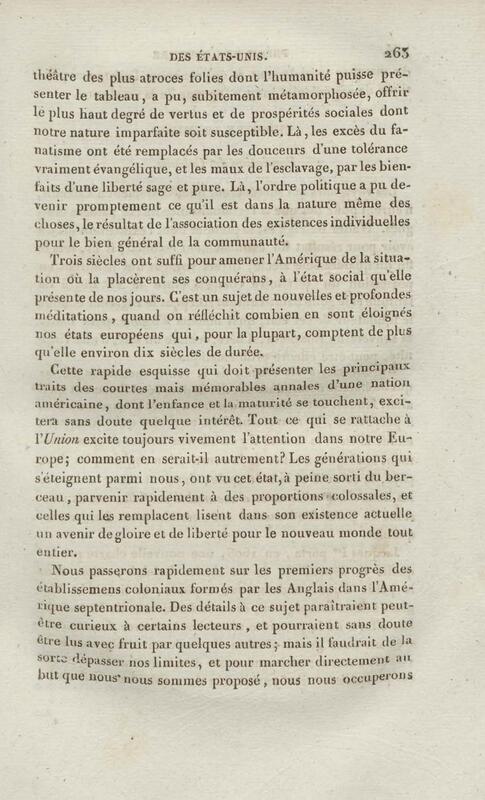 DES ÉTATS-UNIS. 263

théâtre des plus atroces folies dont l'humanité puisse présenter le tableau, a pu, subitement métamorphosée, offrir le plus haut degré de vertus et de prospérités sociales dont notre nature imparfaite soit susceptible. Là, les excès du fanatisme ont été remplacés par les douceurs d'une tolérance vraiment évangélique, et les maux de l'esclavage, par les bienfaits d'une liberté sage et pure. Là, l'ordre politique a pu devenir promptement ce qu'il est dans la nature même des choses, le résultat de l'association des existences individuelles pour le bien général de la communauté.

Trois siècles ont suffi pour amener l'Amérique de la situation où la placèrent ses conquérans, à l'état social qu'elle présente de nos jours. C'est un sujet de nouvelles et profondes méditations, quand on réfléchit combien en sont éloignés nos états européens qui, pour la plupart, comptent de plus qu'elle environ dix siècles de durée.

Cette rapide esquisse qui doit présenter les principaux traits des courtes mais mémorables annales d'une nation américaine, dont l'enfance et la maturité se touchent, excitera sans doute quelque intérêt. Tout ce qui se rattache à l'Union excite toujours vivement l'attention dans notre Europe; comment en serait-il autrement? Les générations qui s'éteignent parmi nous, ont vu cet état, à peine sorti du berceau, parvenir rapidement à des proportions colossales, et celles qui les remplacent lisent dans son existence actuelle un avenir de gloire et de liberté pour le nouveau monde tout entier.

Nous passerons rapidement sur les premiers progrès des établissemens coloniaux formés par les Anglais dans l'Amérique septentrionale. Des détails à ce sujet paraîtraient peut-être curieux à certains lecteurs, et pourraient sans doute être lus avec fruit par quelques autres; mais il faudrait de la sorte dépasser nos limites, et pour marcher directement au but que nous nous sommes proposé, nous nous occuperons